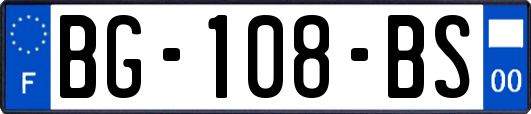 F

BG-108-BS

00